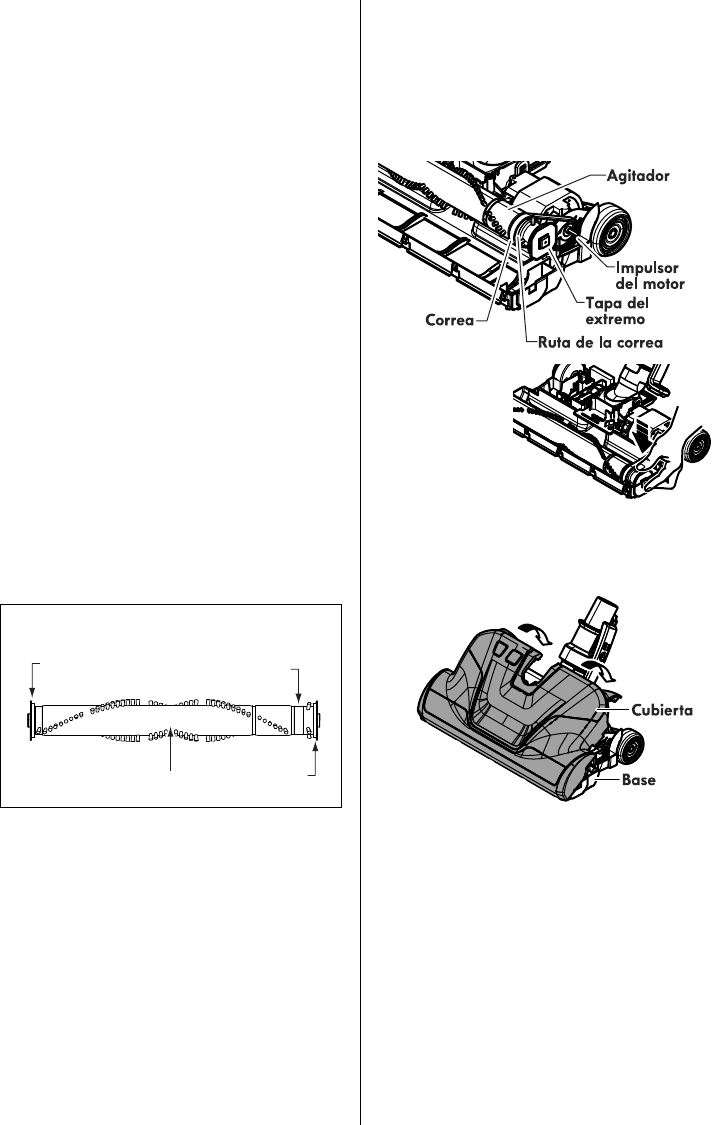 Agitador

Impulsor del motor

Tapa del extremo

Correa

Ruta de la correa

Cubierta

Base